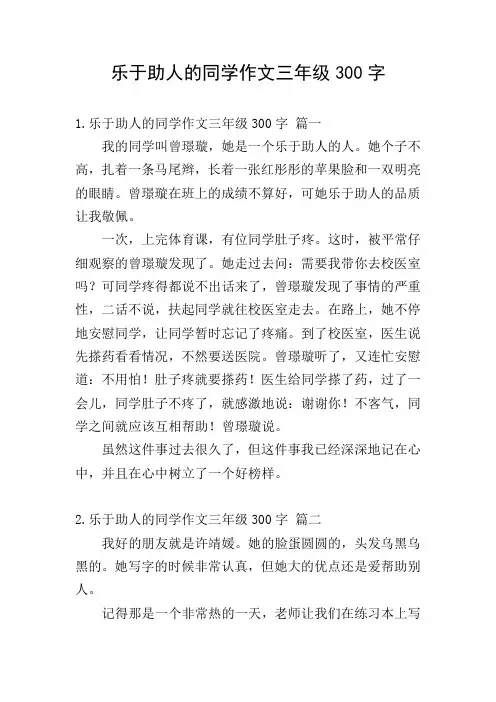 乐于助人的同学作文三年级 300 字

1.乐于助人的同学作文三年级 300 字 篇一

我的同学叫曾璟璇，她是一个乐于助人的人。她个子不高，扎着一条马尾辫，长着一张红彤彤的苹果脸和一双明亮的眼睛。曾璟璇在班上的成绩不算好，可她乐于助人的品质让我敬佩。

一次，上完体育课，有位同学肚子疼。这时，被平常仔细观察的曾璟璇发现了。她走过去问：需要我带你去校医室吗？可同学疼得都说不出话来了，曾璟璇发现了事情的严重性，二话不说，扶起同学就往校医室走去。在路上，她不停地安慰同学，让同学暂时忘记了疼痛。到了校医室，医生说先搽药看看情况，不然要送医院。曾璟璇听了，又连忙安慰道：不用怕！肚子疼就要搽药！医生给同学搽了药，过了一会儿，同学肚子不疼了，就感激地说：谢谢你！不客气，同学之间就应该互相帮助！曾璟璇说。

虽然这件事过去很久了，但这件事我已经深深地记在心中，并且在心中树立了一个好榜样。

2.乐于助人的同学作文三年级 300 字 篇二

我好的朋友就是许靖媛。她的脸蛋圆圆的，头发乌黑乌黑的。她写字的时候非常认真，但她大的优点还是爱帮助别人。

记得那是一个非常热的一天，老师让我们在练习本上写